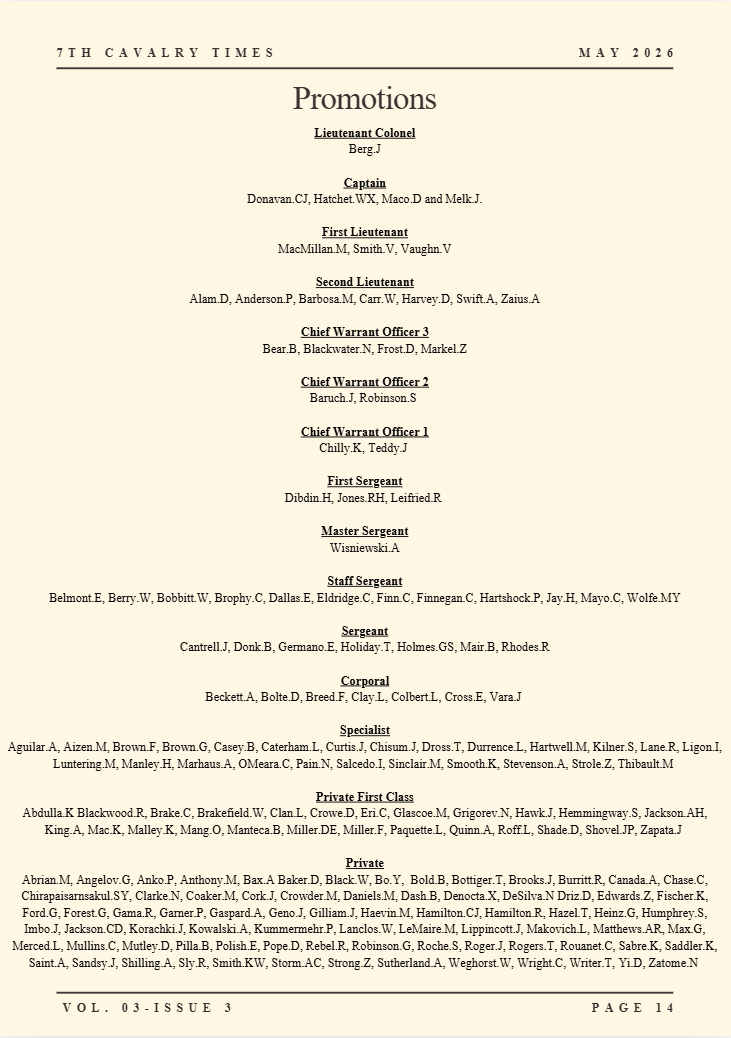 7TH CAVALRY TIMES MAY 2026

Promotions

Lieutenant Colonel
Berg.J

Captain
Donavan.CJ, Hatchet.WX, Maco.D and Melk.J.

First Lieutenant
MacMillan.M, Smith.V, Vaughn.V

Second Lieutenant
Alam.D, Anderson.P, Barbosa.M, Carr.W, Harvey.D, Swift.A, Zaius.A

Chief Warrant Officer 3
Bear.B, Blackwater.N, Frost.D, Markel.Z

Chief Warrant Officer 2
Baruch.J, Robinson.S

Chief Warrant Officer 1
Chilly.K, Teddy.J

First Sergeant
Dibdin.H, Jones.RH, Leifried.R

Master Sergeant
Wisniewski.A

Staff Sergeant
Belmont.E, Berry.W, Bobbitt.W, Brophy.C, Dallas.E, Eldridge.C, Finn.C, Finnegan.C, Hartshock.P, Jay.H, Mayo.C, Wolfe.MY

Sergeant
Cantrell.J, Donk.B, Germano.E, Holiday.T, Holmes.GS, Mair.B, Rhodes.R

Corporal
Beckett.A, Bolte.D, Breed.F, Clay.L, Colbert.L, Cross.E, Vara.J

Specialist
Aguilar.A, Aizen.M, Brown.F, Brown.G, Casey.B, Caterham.L, Curtis.J, Chisum.J, Dross.T, Durrence.L, Hartwell.M, Kilner.S, Lane.R, Ligon.I, Luntering.M, Manley.H, Marhaus.A, OMeara.C, Pain.N, Salcedo.I, Sinclair.M, Smooth.K, Stevenson.A, Strole.Z, Thibault.M

Private First Class
Abdulla.K Blackwood.R, Brake.C, Brakefield.W, Clan.L, Crowe.D, Eri.C, Glascoe.M, Grigorev.N, Hawk.J, Hemmingway.S, Jackson.AH, King.A, Mac.K, Malley.K, Mang.O, Manteca.B, Miller.DE, Miller.F, Paquette.L, Quinn.A, Roff.L, Shade.D, Shovel.JP, Zapata.J

Private
Abrian.M, Angelov.G, Anko.P, Anthony.M, Bax.A Baker.D, Black.W, Bo.Y, Bold.B, Bottiger.T, Brooks.J, Burritt.R, Canada.A, Chase.C, Chirapaisarnsakul.SY, Clarke.N, Coaker.M, Cork.J, Crowder.M, Daniels.M, Dash.B, Denocta.X, DeSilva.N Driz.D, Edwards.Z, Fischer.K, Ford.G, Forest.G, Gama.R, Garner.P, Gaspard.A, Geno.J, Gilliam.J, Haevin.M, Hamilton.CJ, Hamilton.R, Hazel.T, Heinz.G, Humphrey.S, Imbo.J, Jackson.CD, Korachki.J, Kowalski.A, Kummermehr.P, Lanclos.W, LeMaire.M, Lippincott.J, Makovich.L, Matthews.AR, Max.G, Merced.L, Mullins.C, Mutley.D, Pilla.B, Polish.E, Pope.D, Rebel.R, Robinson.G, Roche.S, Roger.J, Rogers.T, Rouanet.C, Sabre.K, Saddler.K, Saint.A, Sandsy.J, Shilling.A, Sly.R, Smith.KW, Storm.AC, Strong.Z, Sutherland.A, Weghorst.W, Wright.C, Writer.T, Yi.D, Zatome.N

VOL. 03-ISSUE 3 PAGE 14